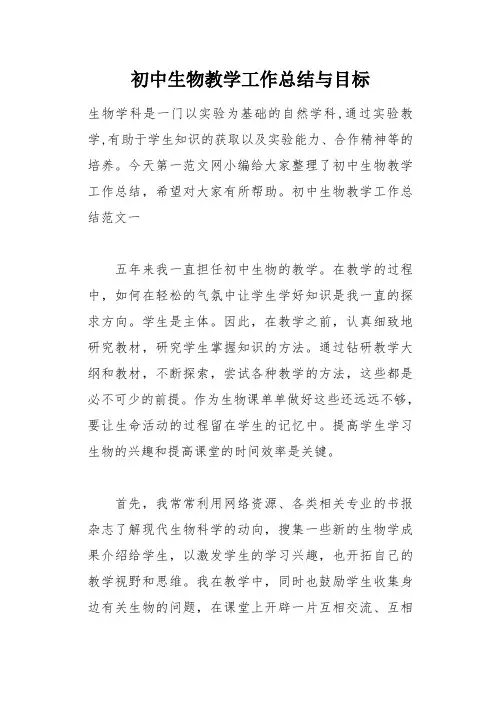 初中生物教学工作总结与目标

生物学科是一门以实验为基础的自然学科,通过实验教学,有助于学生知识的获取以及实验能力、合作精神等的培养。今天第一范文网小编给大家整理了初中生物教学工作总结，希望对大家有所帮助。初中生物教学工作总结范文一

五年来我一直担任初中生物的教学。在教学的过程中，如何在轻松的气氛中让学生学好知识是我一直的探求方向。学生是主体。因此，在教学之前，认真细致地研究教材，研究学生掌握知识的方法。通过钻研教学大纲和教材，不断探索，尝试各种教学的方法，这些都是必不可少的前提。作为生物课单单做好这些还远远不够，要让生命活动的过程留在学生的记忆中。提高学生学习生物的兴趣和提高课堂的时间效率是关键。

首先，我常常利用网络资源、各类相关专业的书报杂志了解现代生物科学的动向，搜集一些新的生物学成果介绍给学生，以激发学生的学习兴趣，也开拓自己的教学视野和思维。我在教学中，同时也鼓励学生收集身边有关生物的问题，在课堂上开辟一片互相交流、互相